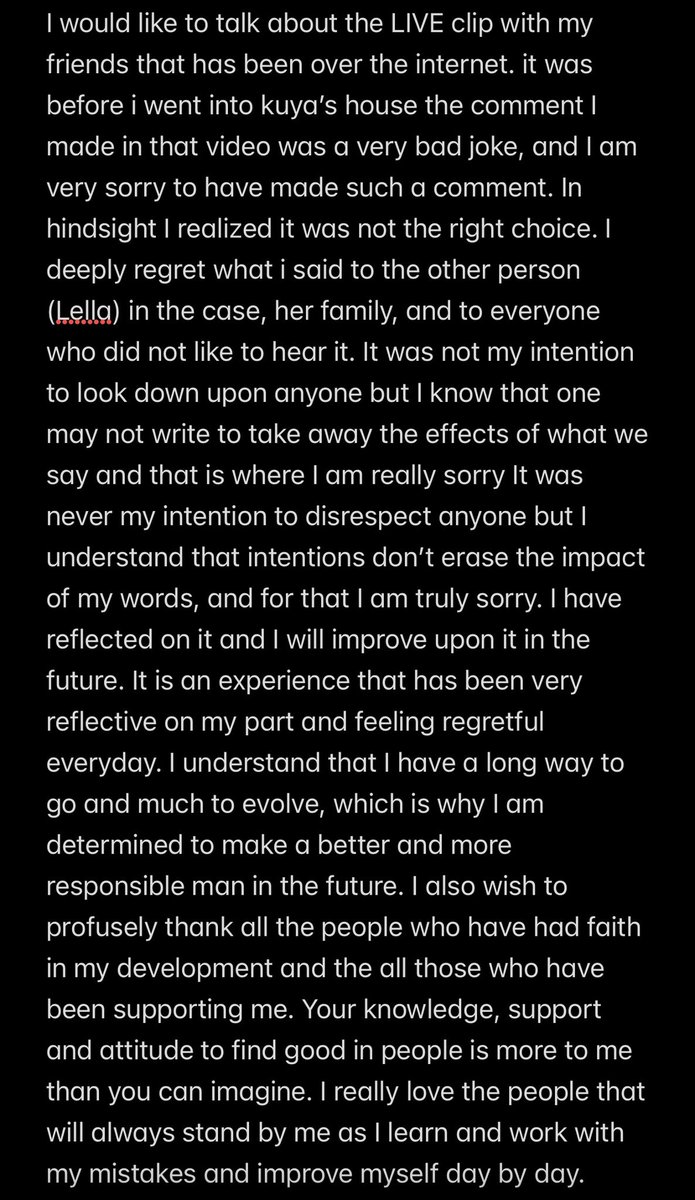 I would like to talk about the LIVE clip with my friends that has been over the internet. it was before i went into kuya's house the comment I made in that video was a very bad joke, and I am very sorry to have made such a comment. In hindsight I realized it was not the right choice. I deeply regret what i said to the other person (Lella) in the case, her family, and to everyone who did not like to hear it. It was not my intention to look down upon anyone but I know that one may not write to take away the effects of what we say and that is where I am really sorry It was never my intention to disrespect anyone but I understand that intentions don't erase the impact of my words, and for that I am truly sorry. I have reflected on it and I will improve upon it in the future. It is an experience that has been very reflective on my part and feeling regretful everyday. I understand that I have a long way to go and much to evolve, which is why I am determined to make a better and more responsible man in the future. I also wish to profusely thank all the people who have had faith in my development and the all those who have been supporting me. Your knowledge, support and attitude to find good in people is more to me than you can imagine. I really love the people that will always stand by me as I learn and work with my mistakes and improve myself day by day.